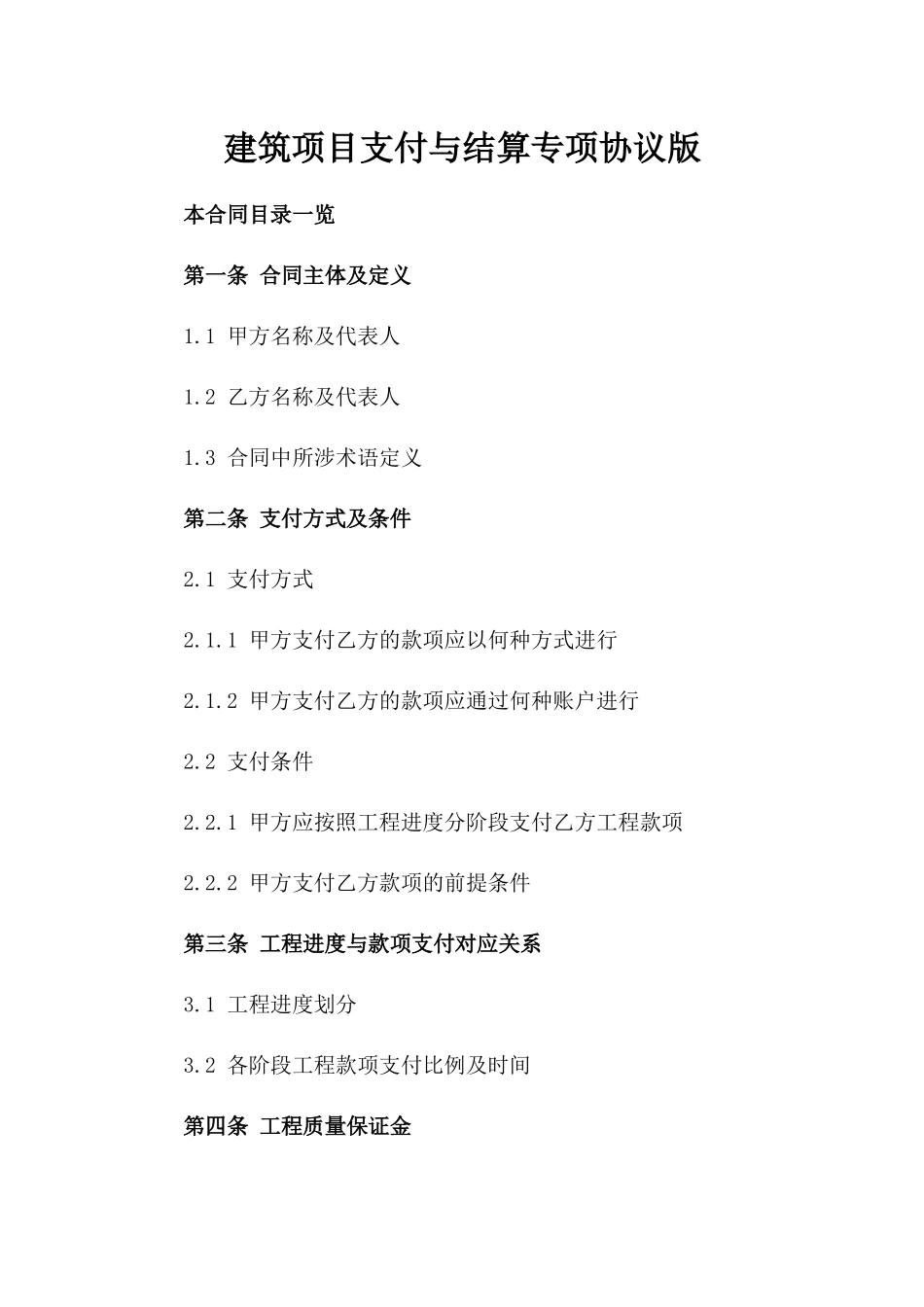 建筑项目支付与结算专项协议版

本合同目录一览

第一条 合同主体及定义

1.1 甲方名称及代表人

1.2 乙方名称及代表人

1.3 合同中所涉术语定义

第二条 支付方式及条件

2.1 支付方式

2.1.1 甲方支付乙方的款项应以何种方式进行

2.1.2 甲方支付乙方的款项应通过何种账户进行

2.2 支付条件

2.2.1 甲方应按照工程进度分阶段支付乙方工程款项

2.2.2 甲方支付乙方款项的前提条件

第三条 工程进度与款项支付对应关系

3.1 工程进度划分

3.2 各阶段工程款项支付比例及时间

第四条 工程质量保证金